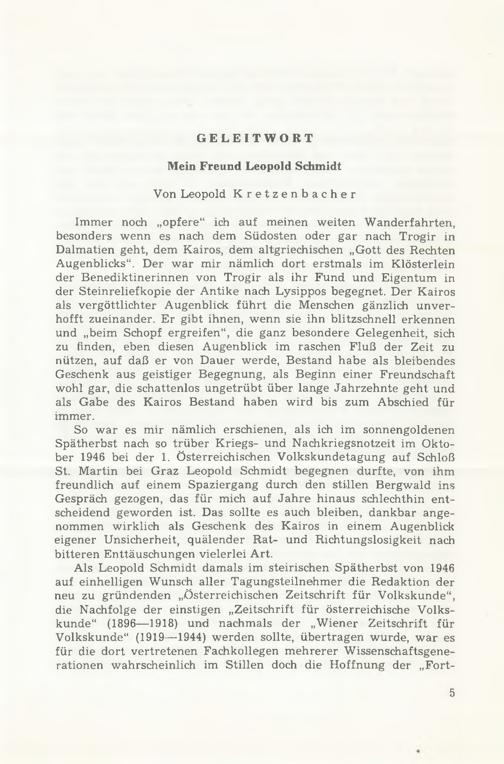 GELEITWORT

Mein Freund Leopold Schmidt

Von Leopold Kretzenbacher

Immer noch „opfere“ ich auf meinen weiten Wanderfahrten, besonders wenn es nach dem Südosten oder gar nach Trogir in Dalmatien geht, dem Kairos, dem altgriechischen „Gott des Rechten Augenblicks“. Der war mir nämlich dort erstmals im Klösterlein der Benediktinerinnen von Trogir als ihr Fund und Eigentum in der Steinreliefkopie der Antike nach Lysippos begegnet. Der Kairos als vergöttlichter Augenblick führt die Menschen gänzlich unverhofft zueinander. Er gibt ihnen, wenn sie ihn blitzschnell erkennen und „beim Schopf ergreifen“, die ganz besondere Gelegenheit, sich zu finden, eben diesen Augenblick im raschen Fluß der Zeit zu nützen, auf daß er von Dauer werde, Bestand habe als bleibendes Geschenk aus geistiger Begegnung, als Beginn einer Freundschaft wohl gar, die schattenlos ungetrübt über lange Jahrzehnte geht und als Gabe des Kairos Bestand haben wird bis zum Abschied für immer.

So war es mir nämlich erschienen, als ich im sonnengoldenen Spätherbst nach so trüber Kriegs- und Nachkriegsnotzeit im Oktober 1946 bei der 1. Österreichischen Volkskundetagung auf Schloß St. Martin bei Graz Leopold Schmidt begegnen durfte, von ihm freundlich auf einem Spaziergang durch den stillen Bergwald ins Gespräch gezogen, das für mich auf Jahre hinaus schlechthin entscheidend geworden ist. Das sollte es auch bleiben, dankbar angenommen wirklich als Geschenk des Kairos in einem Augenblick eigener Unsicherheit, quälender Rat- und Richtungslosigkeit nach bitteren Enttäuschungen vielerlei Art.

Als Leopold Schmidt damals im steirischen Spätherbst von 1946 auf einhelligen Wunsch aller Tagungsteilnehmer die Redaktion der neu zu gründenden „Österreichischen Zeitschrift für Volkskunde“, die Nachfolge der einstigen „Zeitschrift für österreichische Volkskunde“ (1896—1918) und nachmals der „Wiener Zeitschrift für Volkskunde“ (1919—1944) werden sollte, übertragen wurde, war es für die dort vertretenen Fachkollegen mehrerer Wissenschaftsgenerationen wahrscheinlich im Stillen doch die Hoffnung der „Fort-

5